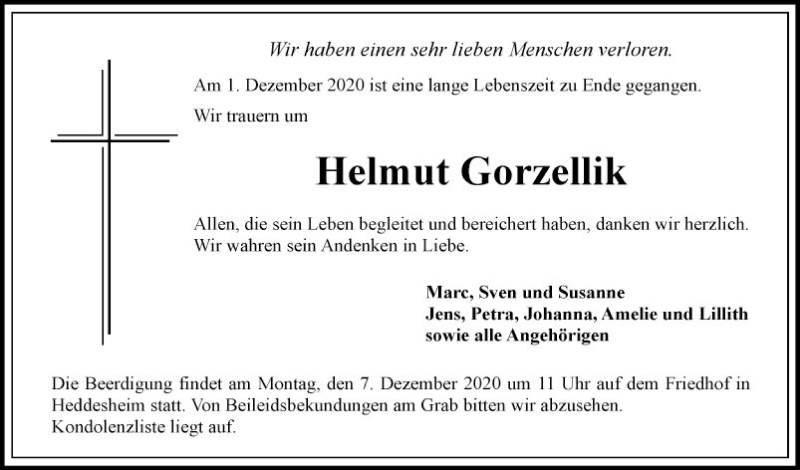 Wir haben einen sehr lieben Menschen verloren.

Am 1. Dezember 2020 ist eine lange Lebenszeit zu Ende gegangen.

Wir trauern um

Helmut Gorzellik

Allen, die sein Leben begleitet und bereichert haben, danken wir herzlich. Wir wahren sein Andenken in Liebe.

Marc, Sven und Susanne
Jens, Petra, Johanna, Amelie und Lillith
sowie alle Angehörigen

Die Beerdigung findet am Montag, den 7. Dezember 2020 um 11 Uhr auf dem Friedhof in Heddesheim statt. Von Beileidsbekundungen am Grab bitten wir abzusehen. Kondolenzliste liegt auf.